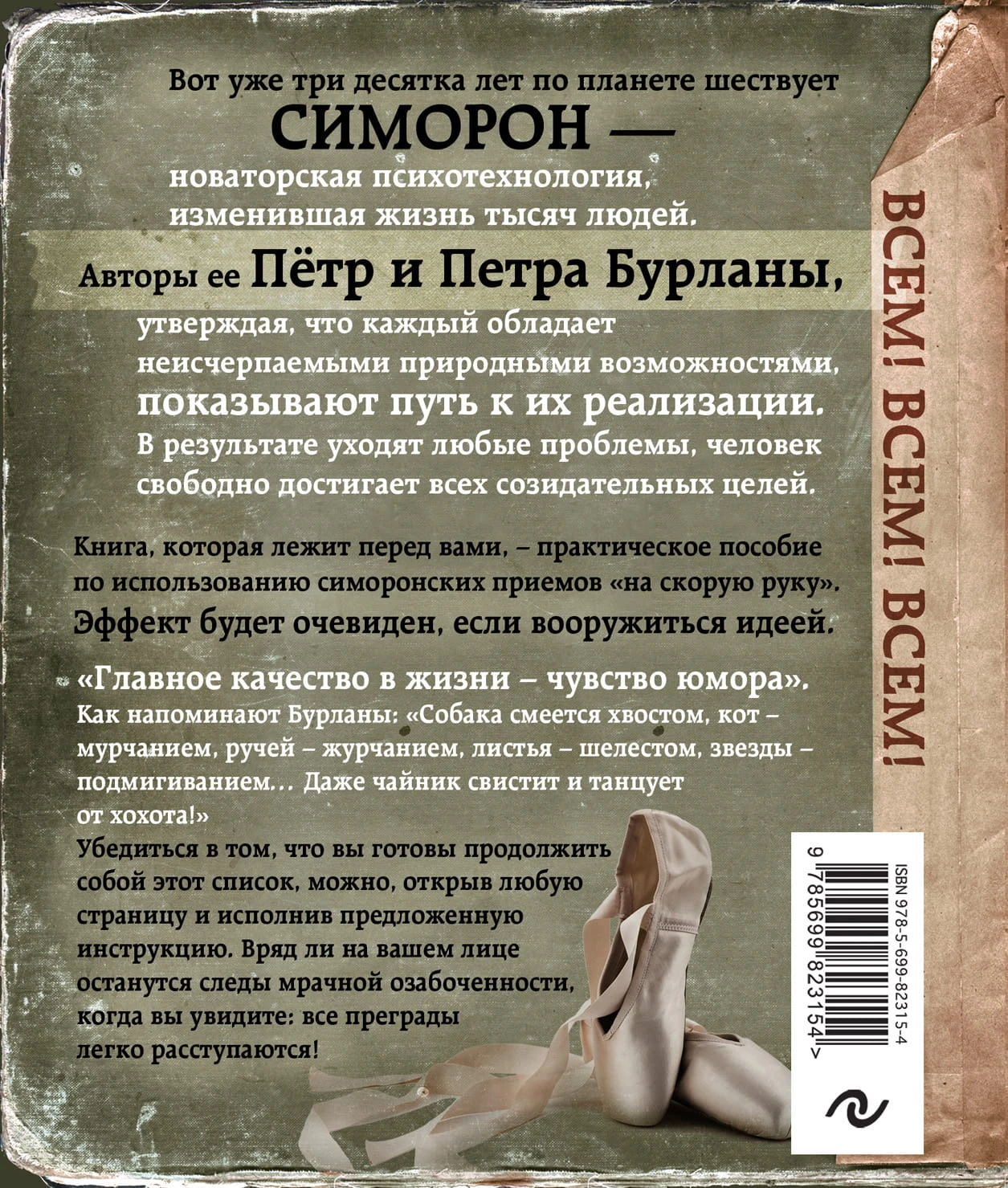 Вот уже три десятка лет по планете шествует СИМОРОН — новаторская психотехнология, изменившая жизнь тысяч людей.

Авторы ее Пётр и Петра Бурланы,

утверждая, что каждый обладает неисчерпаемыми природными возможностями, показывают путь к их реализации.

В результате уходят любые проблемы, человек свободно достигает всех созидательных целей.

Книга, которая лежит перед вами, – практическое пособие по использованию симоронских приемов «на скорую руку». Эффект будет очевиден, если вооружиться идеей.

«Главное качество в жизни – чувство юмора».

Как напоминают Бурланы: «Собака смеется хвостом, кот – мурчанием, ручей – журчанием, листья – шелестом, звезды – подмигиванием... Даже чайник свистит и танцует от хохота!»

Убедиться в том, что вы готовы продолжить собой этот список, можно, открыв любую страницу и исполнив предложенную инструкцию. Вряд ли на вашем лице останутся следы мрачной озабоченности, когда вы увидите: все преграды легко расступаются!

ВСЕМ! ВСЕМ! ВСЕМ!

ISBN 978-5-699-82315-4

9 785699 823154 >